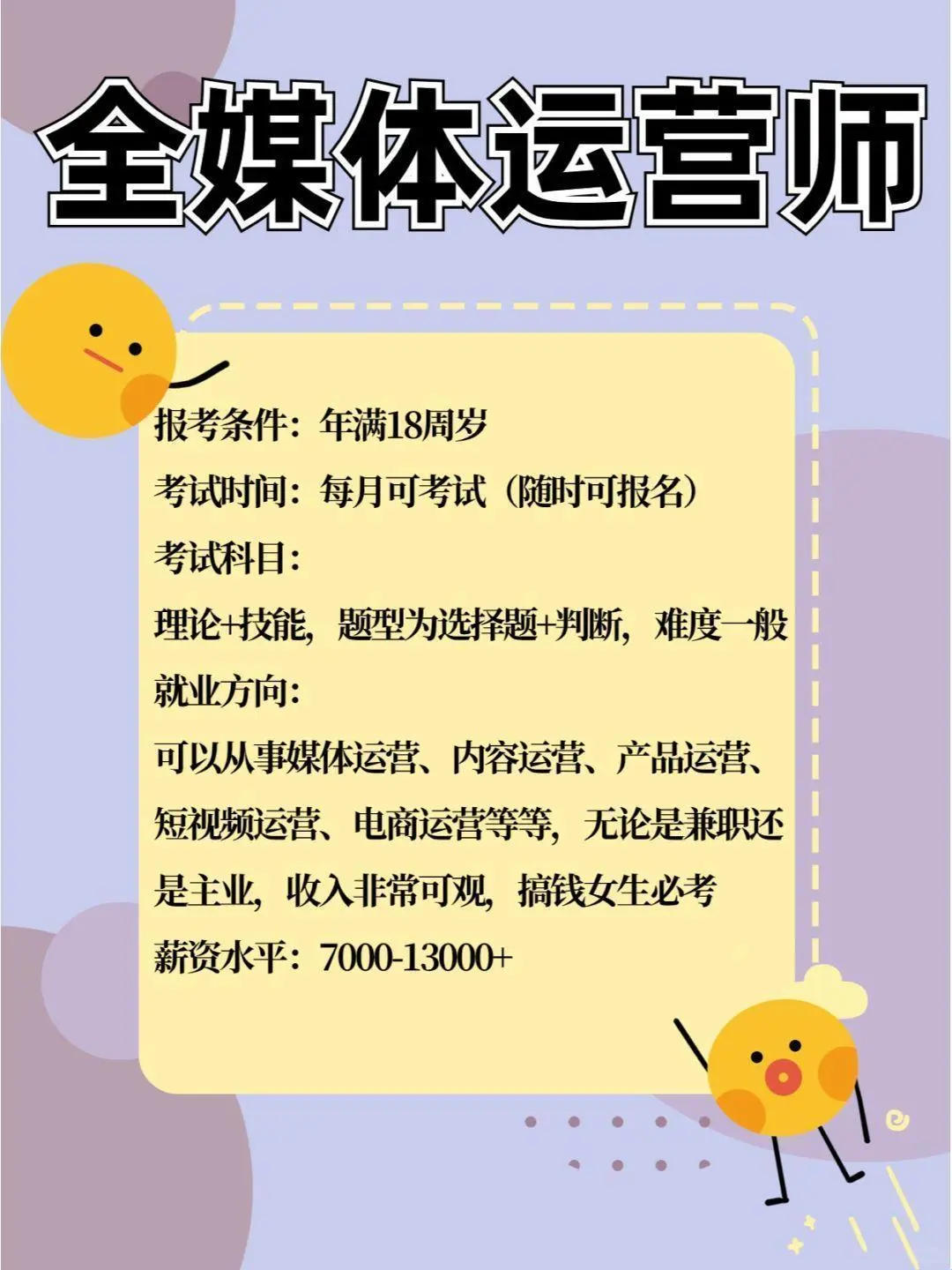 全媒体运营师

报考条件：年满18周岁

考试时间：每月可考试（随时可报名）

考试科目：

理论+技能，题型为选择题+判断，难度一般

就业方向：

可以从事媒体运营、内容运营、产品运营、短视频运营、电商运营等等，无论是兼职还是主业，收入非常可观，搞钱女生必考

薪资水平：7000-13000+